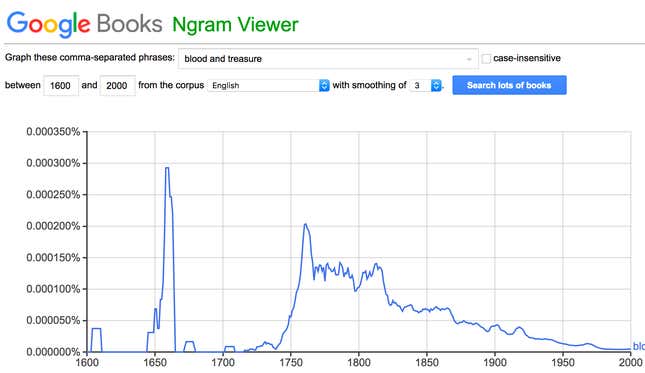 Google Books Ngram Viewer

Graph these comma-separated phrases: blood and treasure case-insensitive

between 1600 and 2000 from the corpus English with smoothing of 3 . Search lots of books

0.000350%
0.000300%
0.000250%
0.000200%
0.000150%
0.000100%
0.000050%
0.000000%

1600 1650 1700 1750 1800 1850 1900 1950 2000

blo